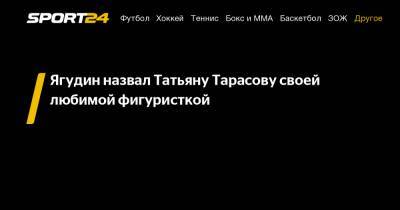 SPORT24 Футбол Хоккей Теннис Бокс и ММА Баскетбол ЗОЖ Другое

Ягудин назвал Татьяну Тарасову своей любимой фигуристкой